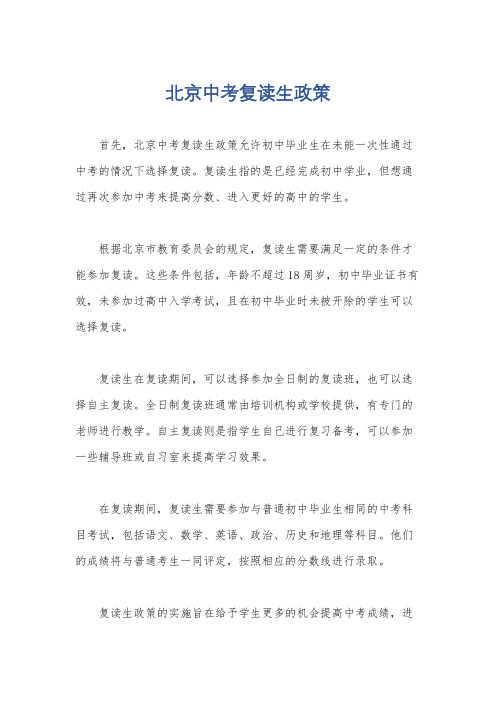 北京中考复读生政策

首先，北京中考复读生政策允许初中毕业生在未能一次性通过中考的情况下选择复读。复读生指的是已经完成初中学业，但想通过再次参加中考来提高分数、进入更好的高中的学生。

根据北京市教育委员会的规定，复读生需要满足一定的条件才能参加复读。这些条件包括，年龄不超过18周岁，初中毕业证书有效，未参加过高中入学考试，且在初中毕业时未被开除的学生可以选择复读。

复读生在复读期间，可以选择参加全日制的复读班，也可以选择自主复读。全日制复读班通常由培训机构或学校提供，有专门的老师进行教学。自主复读则是指学生自己进行复习备考，可以参加一些辅导班或自习室来提高学习效果。

在复读期间，复读生需要参加与普通初中毕业生相同的中考科目考试，包括语文、数学、英语、政治、历史和地理等科目。他们的成绩将与普通考生一同评定，按照相应的分数线进行录取。

复读生政策的实施旨在给予学生更多的机会提高中考成绩，进